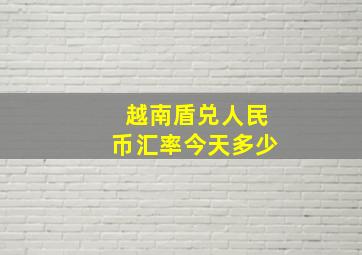 越南盾兑人民币汇率今天多少